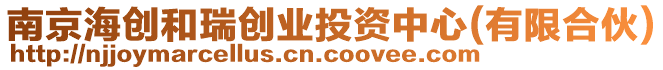 南京海创和瑞创业投资中心(有限合伙)
http://njjoymarcellus.cn.coovee.com